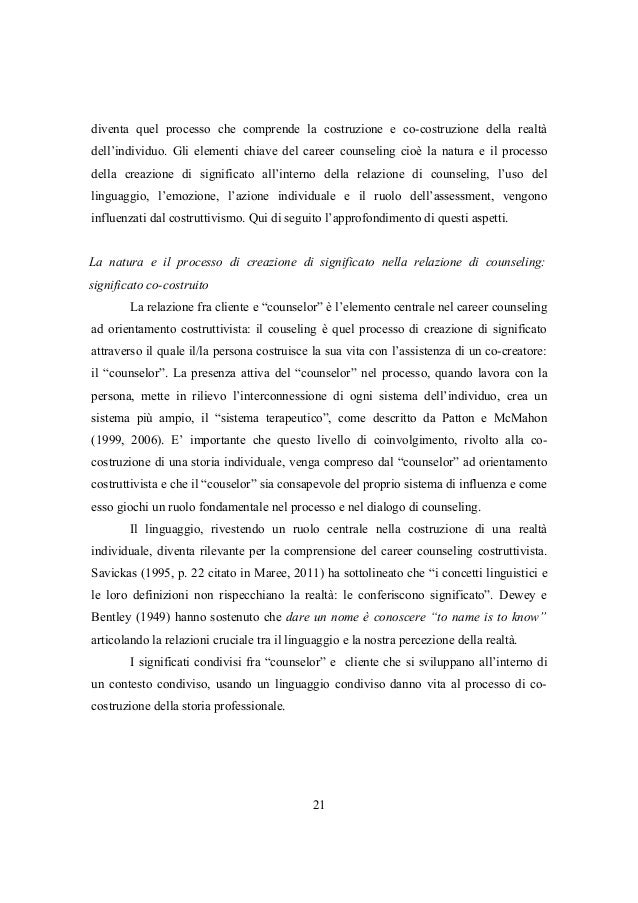 diventa quel processo che comprende la costruzione e co-costruzione della realtà dell'individuo. Gli elementi chiave del career counseling cioè la natura e il processo della creazione di significato all'interno della relazione di counseling, l'uso del linguaggio, l'emozione, l'azione individuale e il ruolo dell'assessment, vengono influenzati dal costruttivismo. Qui di seguito l'approfondimento di questi aspetti.

La natura e il processo di creazione di significato nella relazione di counseling: significato co-costruito

La relazione fra cliente e "counselor" è l'elemento centrale nel career counseling ad orientamento costruttivista: il couseling è quel processo di creazione di significato attraverso il quale il/la persona costruisce la sua vita con l'assistenza di un co-creatore: il "counselor". La presenza attiva del "counselor" nel processo, quando lavora con la persona, mette in rilievo l'interconnessione di ogni sistema dell'individuo, crea un sistema più ampio, il "sistema terapeutico", come descritto da Patton e McMahon (1999, 2006). E' importante che questo livello di coinvolgimento, rivolto alla co-costruzione di una storia individuale, venga compreso dal "counselor" ad orientamento costruttivista e che il "couselor" sia consapevole del proprio sistema di influenza e come esso giochi un ruolo fondamentale nel processo e nel dialogo di counseling.

Il linguaggio, rivestendo un ruolo centrale nella costruzione di una realtà individuale, diventa rilevante per la comprensione del career counseling costruttivista. Savickas (1995, p. 22 citato in Maree, 2011) ha sottolineato che "i concetti linguistici e le loro definizioni non rispecchiano la realtà: le conferiscono significato". Dewey e Bentley (1949) hanno sostenuto che dare un nome è conoscere "to name is to know" articolando la relazioni cruciale tra il linguaggio e la nostra percezione della realtà.

I significati condivisi fra "counselor" e cliente che si sviluppano all'interno di un contesto condiviso, usando un linguaggio condiviso danno vita al processo di co-costruzione della storia professionale.

21